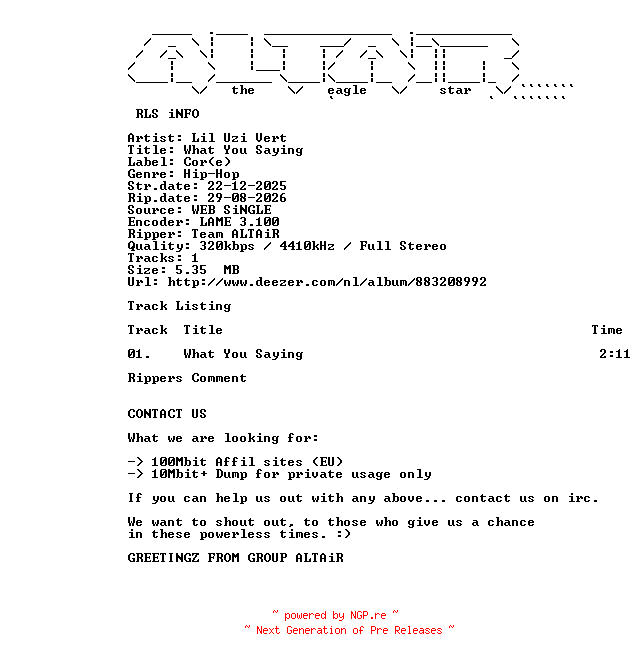 the eagle star

RLS iNFO

Artist: Lil Uzi Vert
Title: What You Saying
Label: Cor(e)
Genre: Hip-Hop
Str.date: 22-12-2025
Rip.date: 29-08-2026
Source: WEB SiNGLE
Encoder: LAME 3.100
Ripper: Team ALTAiR
Quality: 320kbps / 4410kHz / Full Stereo
Tracks: 1
Size: 5.35 MB
Url: http://www.deezer.com/nl/album/883208992

Track Listing

| Track | Title | Time |
|---|---|---|
| 01. | What You Saying | 2:11 |

Rippers Comment

CONTACT US

What we are looking for:

-> 100Mbit Affil sites (EU)
-> 10Mbit+ Dump for private usage only

If you can help us out with any above... contact us on irc.

We want to shout out, to those who give us a chance in these powerless times. :)

GREETINGZ FROM GROUP ALTAiR

~ powered by NGP.re ~
~ Next Generation of Pre Releases ~